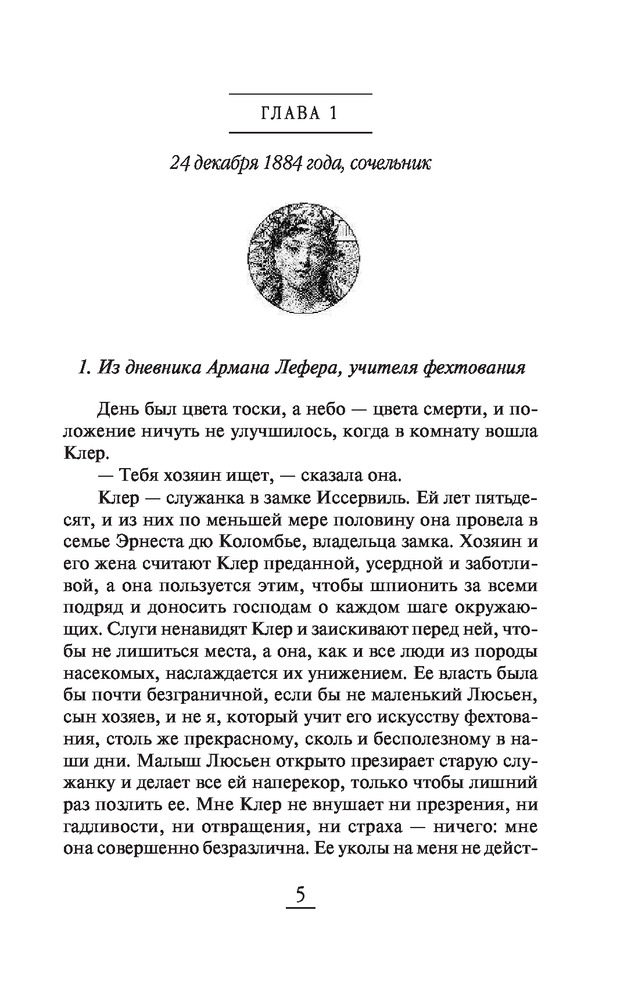 ГЛАВА 1

24 декабря 1884 года, сочельник

1. Из дневника Армана Лефера, учителя фехтования

День был цвета тоски, а небо — цвета смерти, и положение ничуть не улучшилось, когда в комнату вошла Клер.

— Тебя хозяин ищет, — сказала она.

Клер — служанка в замке Иссервиль. Ей лет пятьдесят, и из них по меньшей мере половину она провела в семье Эрнеста дю Коломбье, владельца замка. Хозяин и его жена считают Клер преданной, усердной и заботливой, а она пользуется этим, чтобы шпионить за всеми подряд и доносить господам о каждом шаге окружающих. Слуги ненавидят Клер и заискивают перед ней, чтобы не лишиться места, а она, как и все люди из породы насекомых, наслаждается их унижением. Ее власть была бы почти безграничной, если бы не маленький Люсьен, сын хозяев, и не я, который учит его искусству фехтования, столь же прекрасному, сколь и бесполезному в наши дни. Малыш Люсьен открыто презирает старую служанку и делает все ей наперекор, только чтобы лишний раз позлить ее. Мне Клер не внушает ни презрения, ни гадливости, ни отвращения, ни страха — ничего: мне она совершенно безразлична. Ее уколы на меня не дейст-

5